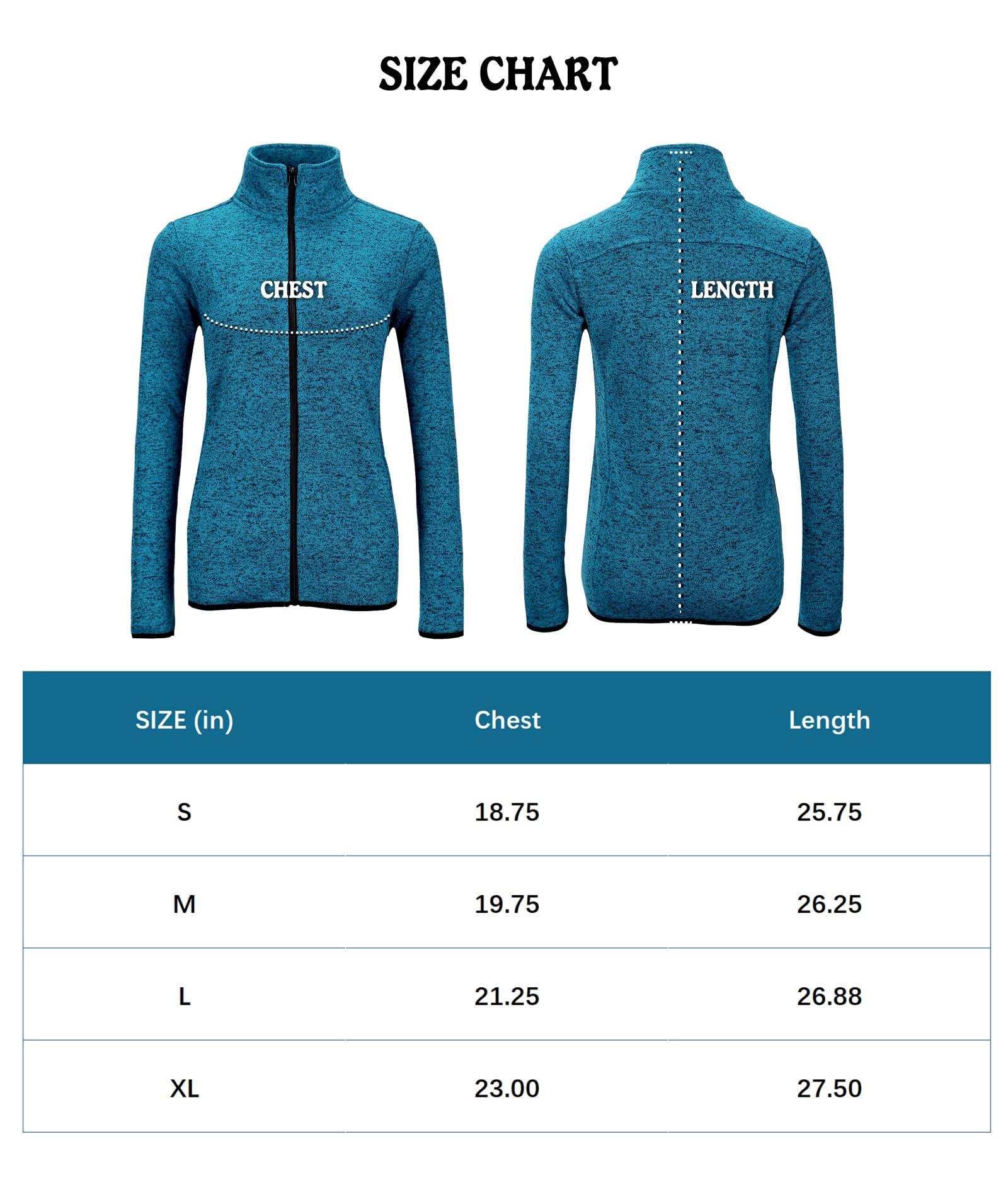 SIZE CHART

CHEST

LENGTH

| SIZE (in) | Chest | Length |
|---|---|---|
| S | 18.75 | 25.75 |
| M | 19.75 | 26.25 |
| L | 21.25 | 26.88 |
| XL | 23.00 | 27.50 |